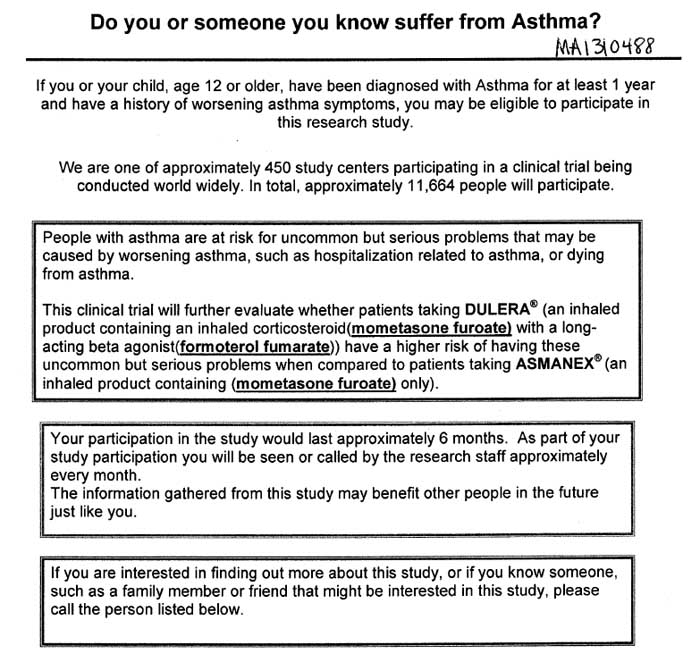 Do you or someone you know suffer from Asthma?

MA1310488

If you or your child, age 12 or older, have been diagnosed with Asthma for at least 1 year and have a history of worsening asthma symptoms, you may be eligible to participate in this research study.

We are one of approximately 450 study centers participating in a clinical trial being conducted world widely. In total, approximately 11,664 people will participate.

People with asthma are at risk for uncommon but serious problems that may be caused by worsening asthma, such as hospitalization related to asthma, or dying from asthma.

This clinical trial will further evaluate whether patients taking DULERA® (an inhaled product containing an inhaled corticosteroid(mometasone furoate) with a long-acting beta agonist(formoterol fumarate)) have a higher risk of having these uncommon but serious problems when compared to patients taking ASMANEX® (an inhaled product containing (mometasone furoate) only).

Your participation in the study would last approximately 6 months. As part of your study participation you will be seen or called by the research staff approximately every month.
The information gathered from this study may benefit other people in the future just like you.

If you are interested in finding out more about this study, or if you know someone, such as a family member or friend that might be interested in this study, please call the person listed below.